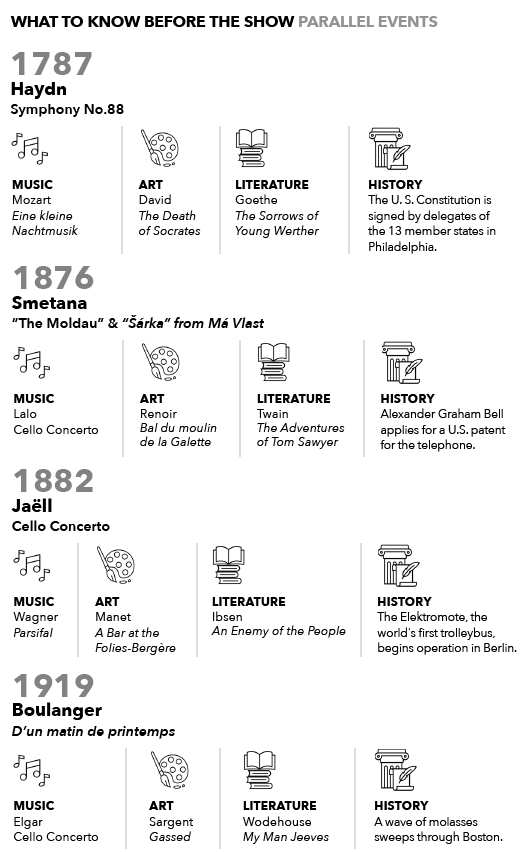 WHAT TO KNOW BEFORE THE SHOW PARALLEL EVENTS

1787
Haydn
Symphony No.88

MUSIC
Mozart
Eine kleine Nachtmusik

ART
David
The Death of Socrates

LITERATURE
Goethe
The Sorrows of Young Werther

HISTORY
The U. S. Constitution is signed by delegates of the 13 member states in Philadelphia.

1876
Smetana
"The Moldau" & "Šárka" from Má Vlast

MUSIC
Lalo
Cello Concerto

ART
Renoir
Bal du moulin de la Galette

LITERATURE
Twain
The Adventures of Tom Sawyer

HISTORY
Alexander Graham Bell applies for a U.S. patent for the telephone.

1882
Jaëll
Cello Concerto

MUSIC
Wagner
Parsifal

ART
Manet
A Bar at the Folies-Bergère

LITERATURE
Ibsen
An Enemy of the People

HISTORY
The Elektromote, the world's first trolleybus, begins operation in Berlin.

1919
Boulanger
D'un matin de printemps

MUSIC
Elgar
Cello Concerto

ART
Sargent
Gassed

LITERATURE
Wodehouse
My Man Jeeves

HISTORY
A wave of molasses sweeps through Boston.